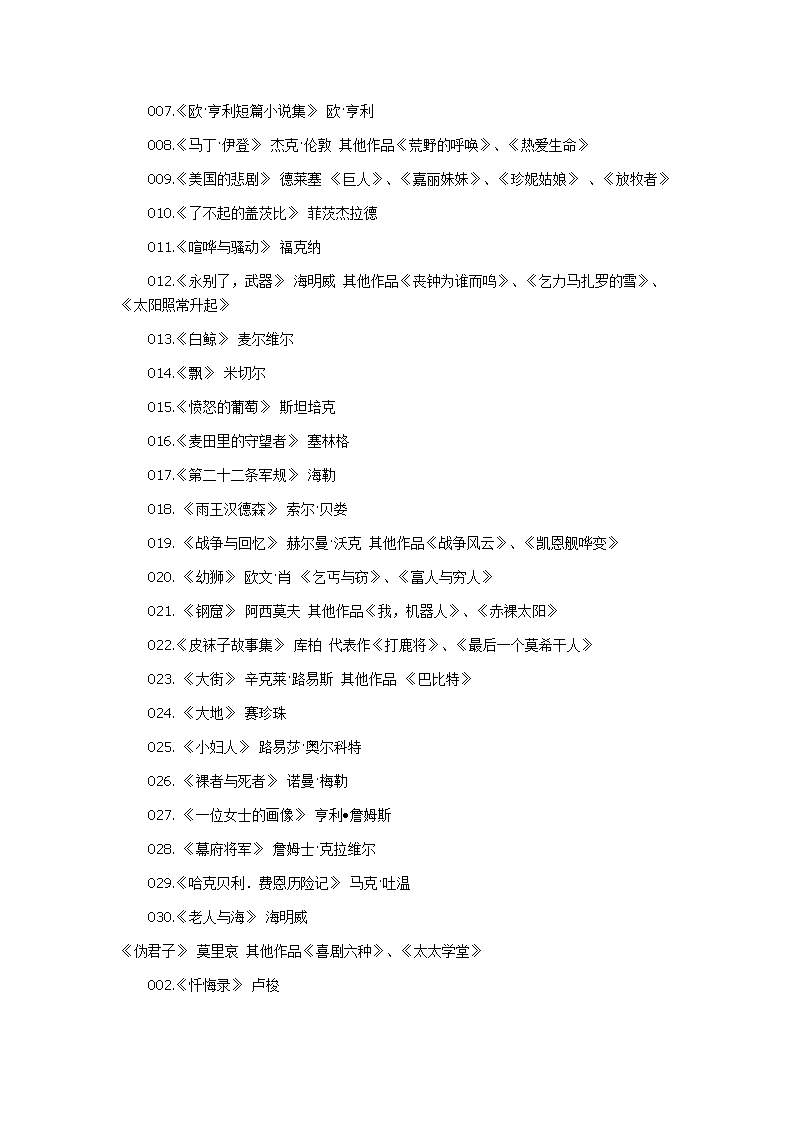 007.《欧·亨利短篇小说集》 欧·亨利

008.《马丁·伊登》 杰克·伦敦 其他作品《荒野的呼唤》、《热爱生命》

009.《美国的悲剧》 德莱塞 《巨人》、《嘉丽妹妹》、《珍妮姑娘》 、《放牧者》

010.《了不起的盖茨比》 菲茨杰拉德

011.《喧哗与骚动》 福克纳

012.《永别了，武器》 海明威 其他作品《丧钟为谁而鸣》、《乞力马扎罗的雪》、《太阳照常升起》

013.《白鲸》 麦尔维尔

014.《飘》 米切尔

015.《愤怒的葡萄》 斯坦培克

016.《麦田里的守望者》 塞林格

017.《第二十二条军规》 海勒

018. 《雨王汉德森》 索尔·贝娄

019. 《战争与回忆》 赫尔曼·沃克 其他作品《战争风云》、《凯恩舰哗变》

020. 《幼狮》 欧文·肖 《乞丐与窃》、《富人与穷人》

021. 《钢窟》 阿西莫夫 其他作品《我，机器人》、《赤裸太阳》

022.《皮袜子故事集》 库柏 代表作《打鹿将》、《最后一个莫希干人》

023. 《大街》 辛克莱·路易斯 其他作品 《巴比特》

024. 《大地》 赛珍珠

025. 《小妇人》 路易莎·奥尔科特

026. 《裸者与死者》 诺曼·梅勒

027. 《一位女士的画像》 亨利•詹姆斯

028. 《幕府将军》 詹姆士·克拉维尔

029.《哈克贝利．费恩历险记》 马克·吐温

030.《老人与海》 海明威

《伪君子》 莫里哀 其他作品《喜剧六种》、《太太学堂》

002.《忏悔录》 卢梭